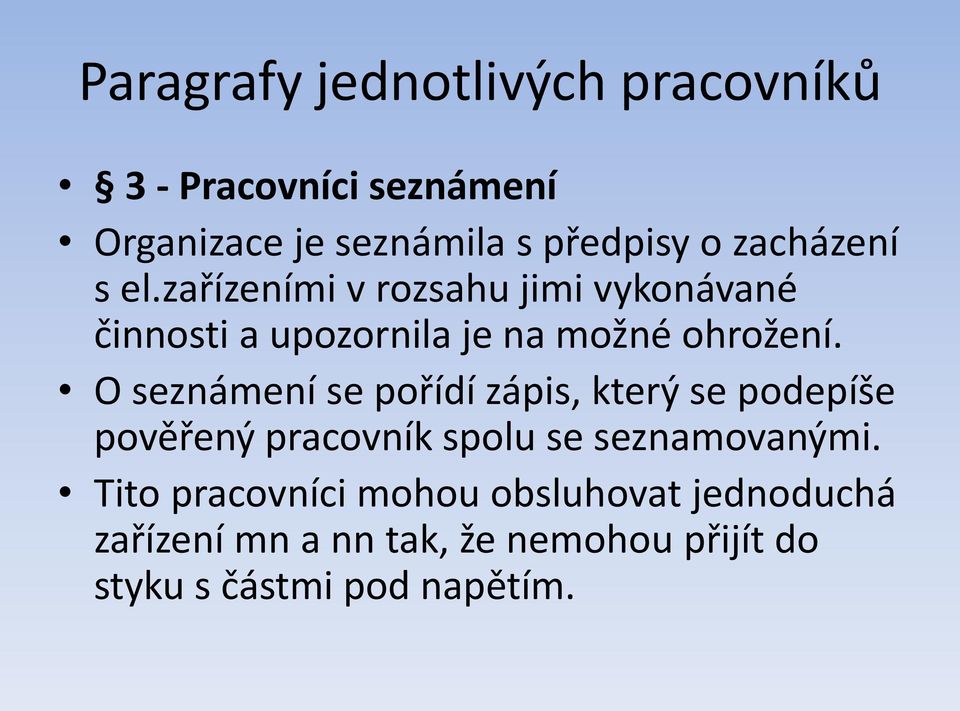 Paragrafy jednotlivých pracovníků

• § 3 - Pracovníci seznámení
• Organizace je seznámila s předpisy o zacházení s el.zařízeními v rozsahu jimi vykonávané činnosti a upozornila je na možné ohrožení.
• O seznámení se pořídí zápis, který se podepíše pověřený pracovník spolu se seznamovanými.
• Tito pracovníci mohou obsluhovat jednoduchá zařízení mn a nn tak, že nemohou přijít do styku s částmi pod napětím.